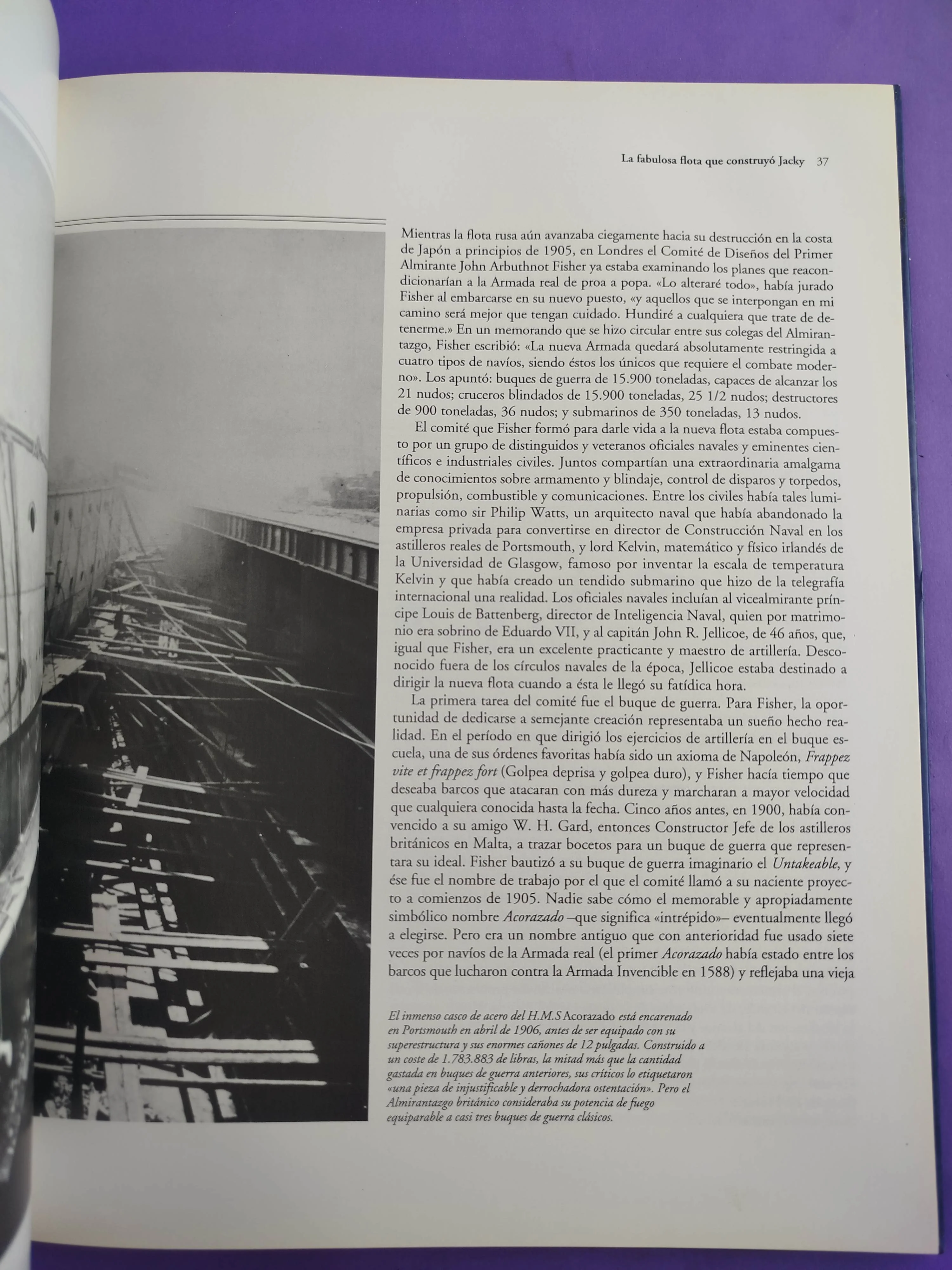 La fabulosa flota que construyó Jacky 37

Mientras la flota rusa aún avanzaba ciegamente hacia su destrucción en la costa de Japón a principios de 1905, en Londres el Comité de Diseños del Primer Almirante John Arbuthnot Fisher ya estaba examinando los planes que reacondicionarían a la Armada real de proa a popa. «Lo alteraré todo», había jurado Fisher al embarcarse en su nuevo puesto, «y aquellos que se interpongan en mi camino será mejor que tengan cuidado. Hundiré a cualquiera que trate de detenerme.» En un memorando que se hizo circular entre sus colegas del Almirantazgo, Fisher escribió: «La nueva Armada quedará absolutamente restringida a cuatro tipos de navíos, siendo éstos los únicos que requiere el combate moderno». Los apuntó: buques de guerra de 15.900 toneladas, capaces de alcanzar los 21 nudos; cruceros blindados de 15.900 toneladas, 25 1/2 nudos; destructores de 900 toneladas, 36 nudos; y submarinos de 350 toneladas, 13 nudos.

El comité que Fisher formó para darle vida a la nueva flota estaba compuesto por un grupo de distinguidos y veteranos oficiales navales y eminentes científicos e industriales civiles. Juntos compartían una extraordinaria amalgama de conocimientos sobre armamento y blindaje, control de disparos y torpedos, propulsión, combustible y comunicaciones. Entre los civiles había tales luminarias como sir Philip Watts, un arquitecto naval que había abandonado la empresa privada para convertirse en director de Construcción Naval en los astilleros reales de Portsmouth, y lord Kelvin, matemático y físico irlandés de la Universidad de Glasgow, famoso por inventar la escala de temperatura Kelvin y que había creado un tendido submarino que hizo de la telegrafía internacional una realidad. Los oficiales navales incluían al vicealmirante príncipe Louis de Battenberg, director de Inteligencia Naval, quien por matrimonio era sobrino de Eduardo VII, y al capitán John R. Jellicoe, de 46 años, que, igual que Fisher, era un excelente practicante y maestro de artillería. Desconocido fuera de los círculos navales de la época, Jellicoe estaba destinado a dirigir la nueva flota cuando a ésta le llegó su fatídica hora.

La primera tarea del comité fue el buque de guerra. Para Fisher, la oportunidad de dedicarse a semejante creación representaba un sueño hecho realidad. En el período en que dirigió los ejercicios de artillería en el buque escuela, una de sus órdenes favoritas había sido un axioma de Napoleón, Frappez vite et frappez fort (Golpea deprisa y golpea duro), y Fisher hacía tiempo que deseaba barcos que atacaran con más dureza y marcharan a mayor velocidad que cualquiera conocida hasta la fecha. Cinco años antes, en 1900, había convencido a su amigo W. H. Gard, entonces Constructor Jefe de los astilleros británicos en Malta, a trazar bocetos para un buque de guerra que representara su ideal. Fisher bautizó a su buque de guerra imaginario el Untakeable, y ése fue el nombre de trabajo por el que el comité llamó a su naciente proyecto a comienzos de 1905. Nadie sabe cómo el memorable y apropiadamente simbólico nombre Acorazado –que significa «intrépido»– eventualmente llegó a elegirse. Pero era un nombre antiguo que con anterioridad fue usado siete veces por navíos de la Armada real (el primer Acorazado había estado entre los barcos que lucharon contra la Armada Invencible en 1588) y reflejaba una vieja

El inmenso casco de acero del H.M.S Acorazado está encarenado en Portsmouth en abril de 1906, antes de ser equipado con su superestructura y sus enormes cañones de 12 pulgadas. Construido a un coste de 1.783.883 de libras, la mitad más que la cantidad gastada en buques de guerra anteriores, sus críticos lo etiquetaron «una pieza de injustificable y derrochadora ostentación». Pero el Almirantazgo británico consideraba su potencia de fuego equiparable a casi tres buques de guerra clásicos.